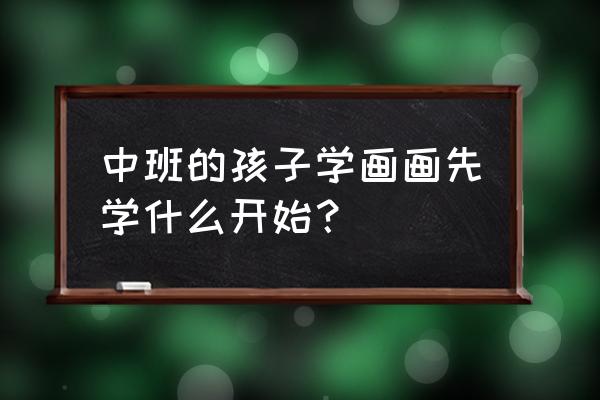 中班的孩子学画画先学什么开始？